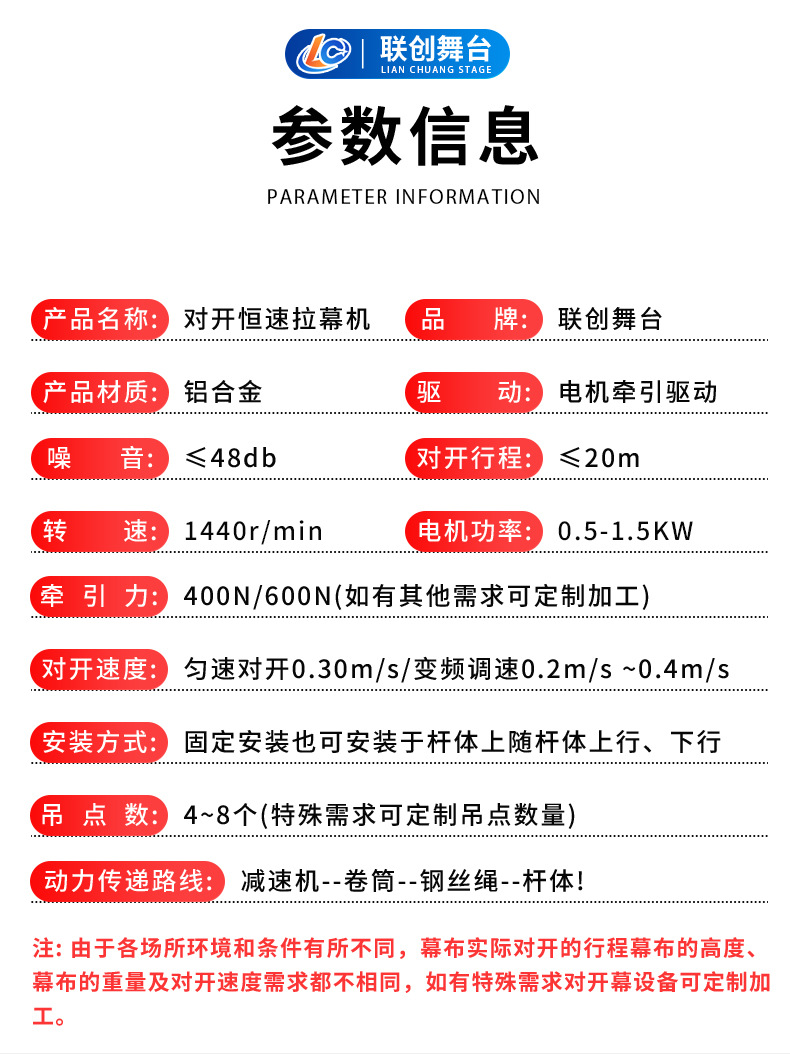 LC 联创舞台
LIAN CHUANG STAGE

参数信息
PARAMETER INFORMATION

产品名称: 对开恒速拉幕机
品 牌: 联创舞台

产品材质: 铝合金
驱 动: 电机牵引驱动

噪 音: ≤48db
对开行程: ≤20m

转 速: 1440r/min
电机功率: 0.5-1.5KW

牵 引 力: 400N/600N(如有其他需求可定制加工)

对开速度: 匀速对开0.30m/s/变频调速0.2m/s ~0.4m/s

安装方式: 固定安装也可安装于杆体上随杆体上行、下行

吊 点 数: 4~8个(特殊需求可定制吊点数量)

动力传递路线: 减速机--卷筒--钢丝绳--杆体!

注: 由于各场所环境和条件有所不同，幕布实际对开的行程幕布的高度、幕布的重量及对开速度需求都不相同，如有特殊需求对开幕设备可定制加工。